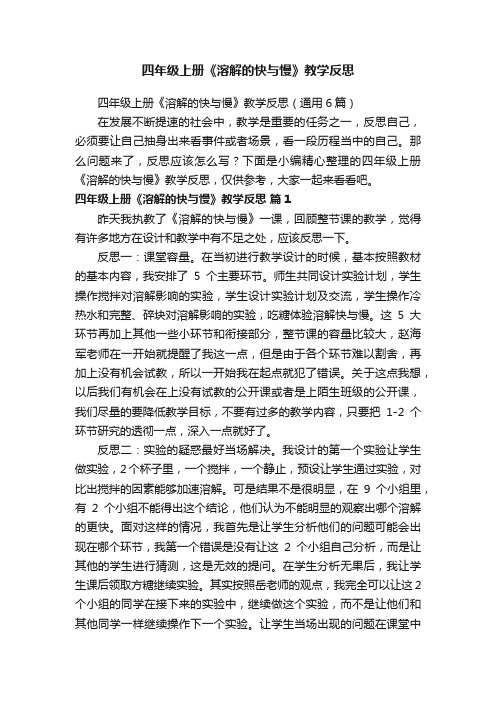 四年级上册《溶解的快与慢》教学反思

四年级上册《溶解的快与慢》教学反思（通用6篇）

在发展不断提速的社会中，教学是重要的任务之一，反思自己，必须要让自己抽身出来看事件或者场景，看一段历程当中的自己。那么问题来了，反思应该怎么写？下面是小编精心整理的四年级上册《溶解的快与慢》教学反思，仅供参考，大家一起来看看吧。

四年级上册《溶解的快与慢》教学反思 篇1

昨天我执教了《溶解的快与慢》一课，回顾整节课的教学，觉得有许多地方在设计和教学中有不足之处，应该反思一下。

反思一：课堂容量。在当初进行教学设计的时候，基本按照教材的基本内容，我安排了 5 个主要环节。师生共同设计实验计划，学生操作搅拌对溶解影响的实验，学生设计实验计划及交流，学生操作冷热水和完整、碎块对溶解影响的实验，吃糖体验溶解快与慢。这 5 大环节再加上其他一些小环节和衔接部分，整节课的容量比较大，赵海军老师在一开始就提醒了我这一点，但是由于各个环节难以割舍，再加上没有机会试教，所以一开始我在起点就犯了错误。关于这点我想，以后我们有机会在上没有试教的公开课或者是上陌生班级的公开课，我们尽量的要降低教学目标，不要有过多的教学内容，只要把 1-2 个环节研究的透彻一点，深入一点就好了。

反思二：实验的疑惑最好当场解决。我设计的第一个实验让学生做实验，2个杯子里，一个搅拌，一个静止，预设让学生通过实验，对比出搅拌的因素能够加速溶解。可是结果不是很明显，在 9 个小组里，有 2 个小组不能得出这个结论，他们认为不能明显的观察出哪个溶解的更快。面对这样的情况，我首先是让学生分析他们的问题可能会出现在哪个环节，我第一个错误是没有让这 2 个小组自己分析，而是让其他的学生进行猜测，这是无效的提问。在学生分析无果后，我让学生课后领取方糖继续实验。其实按照岳老师的观点，我完全可以让这2个小组的同学在接下来的实验中，继续做这个实验，而不是让他们和其他同学一样继续操作下一个实验。让学生当场出现的问题在课堂中